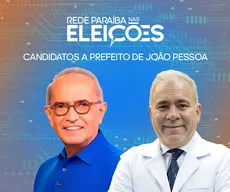 REDE PARAÍBA NAS ELEIÇÕES

CANDIDATOS A PREFEITO DE JOÃO PESSOA